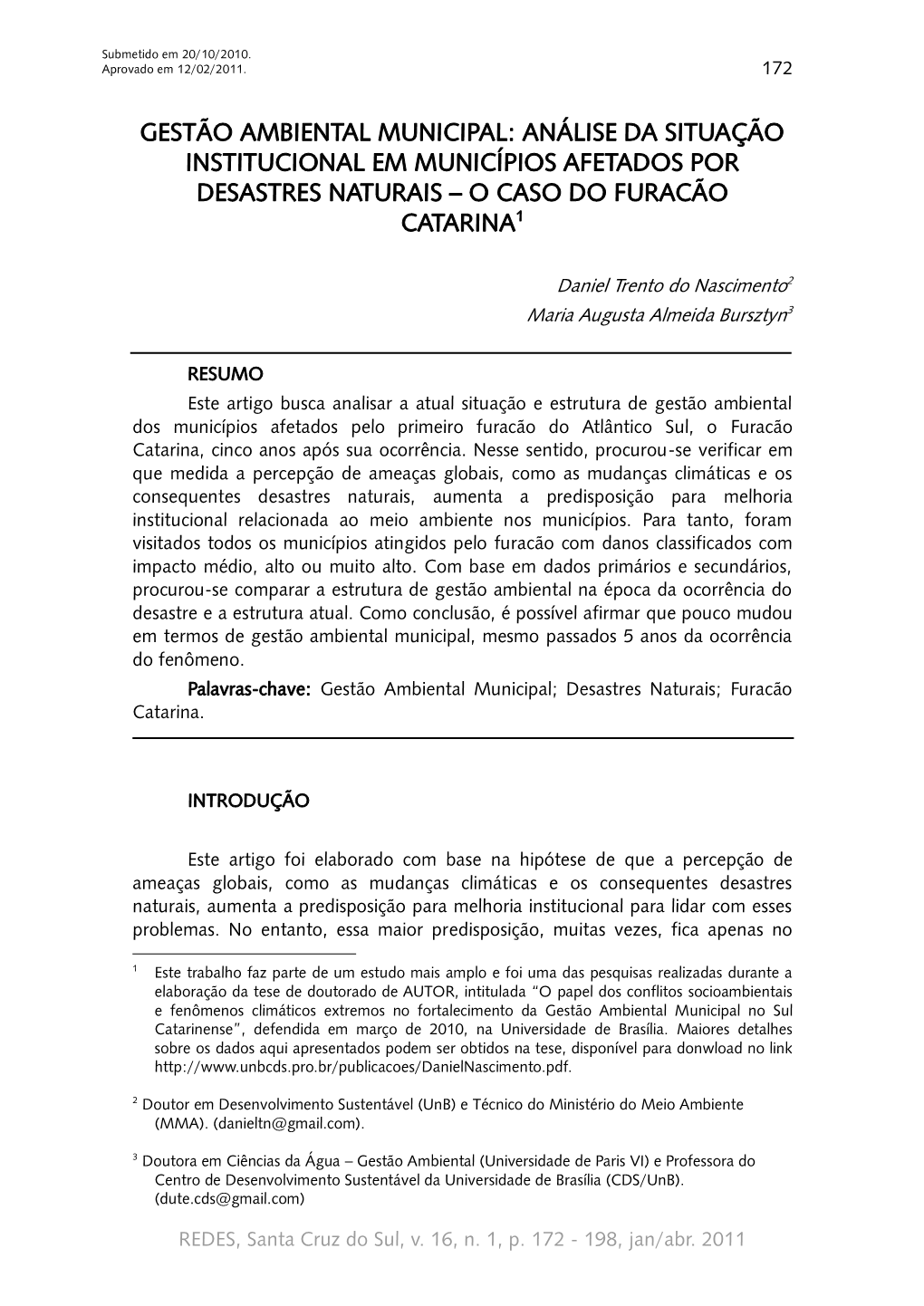 Submetido em 20/10/2010.
Aprovado em 12/02/2011.

172

GESTÃO AMBIENTAL MUNICIPAL: ANÁLISE DA SITUAÇÃO INSTITUCIONAL EM MUNICÍPIOS AFETADOS POR DESASTRES NATURAIS – O CASO DO FURACÃO CATARINA$^1$

Daniel Trento do Nascimento$^2$
Maria Augusta Almeida Bursztyn$^3$

RESUMO

Este artigo busca analisar a atual situação e estrutura de gestão ambiental dos municípios afetados pelo primeiro furacão do Atlântico Sul, o Furacão Catarina, cinco anos após sua ocorrência. Nesse sentido, procurou-se verificar em que medida a percepção de ameaças globais, como as mudanças climáticas e os consequentes desastres naturais, aumenta a predisposição para melhoria institucional relacionada ao meio ambiente nos municípios. Para tanto, foram visitados todos os municípios atingidos pelo furacão com danos classificados com impacto médio, alto ou muito alto. Com base em dados primários e secundários, procurou-se comparar a estrutura de gestão ambiental na época da ocorrência do desastre e a estrutura atual. Como conclusão, é possível afirmar que pouco mudou em termos de gestão ambiental municipal, mesmo passados 5 anos da ocorrência do fenômeno.

Palavras-chave: Gestão Ambiental Municipal; Desastres Naturais; Furacão Catarina.

INTRODUÇÃO

Este artigo foi elaborado com base na hipótese de que a percepção de ameaças globais, como as mudanças climáticas e os consequentes desastres naturais, aumenta a predisposição para melhoria institucional para lidar com esses problemas. No entanto, essa maior predisposição, muitas vezes, fica apenas no

$^1$ Este trabalho faz parte de um estudo mais amplo e foi uma das pesquisas realizadas durante a elaboração da tese de doutorado de AUTOR, intitulada “O papel dos conflitos socioambientais e fenômenos climáticos extremos no fortalecimento da Gestão Ambiental Municipal no Sul Catarinense”, defendida em março de 2010, na Universidade de Brasília. Maiores detalhes sobre os dados aqui apresentados podem ser obtidos na tese, disponível para donwload no link http://www.unbcds.pro.br/publicacoes/DanielNascimento.pdf.

$^2$ Doutor em Desenvolvimento Sustentável (UnB) e Técnico do Ministério do Meio Ambiente (MMA). (danieltn@gmail.com).

$^3$ Doutora em Ciências da Água – Gestão Ambiental (Universidade de Paris VI) e Professora do Centro de Desenvolvimento Sustentável da Universidade de Brasília (CDS/UnB). (dute.cds@gmail.com)

REDES, Santa Cruz do Sul, v. 16, n. 1, p. 172 - 198, jan/abr. 2011